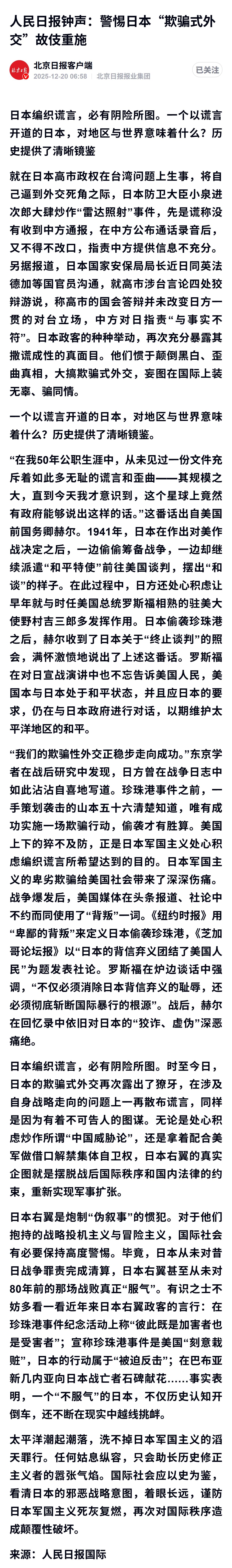 人民日报钟声：警惕日本“欺骗式外交”故伎重施

北京日报客户端
2025-12-20 06:58　北京日报报业集团
已关注

日本编织谎言，必有阴险所图。一个以谎言开道的日本，对地区与世界意味着什么？历史提供了清晰镜鉴

就在日本高市政权在台湾问题上生事，将自己逼到外交死角之际，日本防卫大臣小泉进次郎大肆炒作“雷达照射”事件，先是谎称没有收到中方通报，在中方公布通话录音后，又不得不改口，指责中方提供信息不充分。另据报道，日本国家安保局局长近日同英法德加等国官员沟通，就高市涉台言论四处狡辩游说，称高市的国会答辩并未改变日方一贯的对台立场，中方对日指责“与事实不符”。日本政客的种种举动，再次充分暴露其撒谎成性的真面目。他们惯于颠倒黑白、歪曲真相，大搞欺骗式外交，妄图在国际上装无辜、骗同情。

一个以谎言开道的日本，对地区与世界意味着什么？历史提供了清晰镜鉴。

“在我50年公职生涯中，从未见过一份文件充斥着如此多无耻的谎言和歪曲——其规模之大，直到今天我才意识到，这个星球上竟然有政府能够说出这样的话。”这番话出自美国前国务卿赫尔。1941年，日本在作出对美作战决定之后，一边偷偷筹备战争，一边却继续派遣“和平特使”前往美国谈判，摆出“和谈”的样子。在此过程中，日方还处心积虑让早年就与时任美国总统罗斯福相熟的驻美大使野村吉三郎多发挥作用。日本偷袭珍珠港之后，赫尔收到了日本关于“终止谈判”的照会，满怀激愤地说出了上述这番话。罗斯福在对日宣战演讲中也不忘告诉美国人民，美国本与日本处于和平状态，并且应日本的要求，仍在与日本政府进行对话，以期维护太平洋地区的和平。

“我们的欺骗性外交正稳步走向成功。”东京学者在战后研究中发现，日方曾在战争日志中如此沾沾自喜地写道。珍珠港事件之前，一手策划袭击的山本五十六清楚知道，唯有成功实施一场欺骗行动，偷袭才有胜算。美国上下的猝不及防，正是日本军国主义处心积虑编织谎言所希望达到的目的。日本军国主义的卑劣欺骗给美国社会带来了深深伤痛。战争爆发后，美国媒体在头条报道、社论中不约而同使用了“背叛”一词。《纽约时报》用“卑鄙的背叛”来定义日本偷袭珍珠港，《芝加哥论坛报》以“日本的背信弃义团结了美国人民”为题发表社论。罗斯福在炉边谈话中强调，“不仅必须消除日本背信弃义的耻辱，还必须彻底斩断国际暴行的根源”。战后，赫尔在回忆录中依旧对日本的“狡诈、虚伪”深恶痛绝。

日本编织谎言，必有阴险所图。时至今日，日本的欺骗式外交再次露出了獠牙，在涉及自身战略走向的问题上一再散布谎言，同样是因为有着不可告人的图谋。无论是处心积虑炒作所谓“中国威胁论”，还是拿着配合美军做借口解禁集体自卫权，日本右翼的真实企图就是摆脱战后国际秩序和国内法律的约束，重新实现军事扩张。

日本右翼是炮制“伪叙事”的惯犯。对于他们抱持的战略投机主义与冒险主义，国际社会有必要保持高度警惕。毕竟，日本从未对昔日战争罪责完成清算，日本右翼甚至从未对80年前的那场战败真正“服气”。有识之士不妨多看一看近年来日本右翼政客的言行：在珍珠港事件纪念活动上称“彼此既是加害者也是受害者”；宣称珍珠港事件是美国“刻意栽赃”，日本的行动属于“被迫反击”；在巴布亚新几内亚向日本战亡者石碑献花……事实表明，一个“不服气”的日本，不仅历史认知开倒车，还不断在现实中越线挑衅。

太平洋潮起潮落，洗不掉日本军国主义的滔天罪行。任何姑息纵容，只会助长历史修正主义者的嚣张气焰。国际社会应以史为鉴，看清日本的邪恶战略意图，着眼长远，谨防日本军国主义死灰复燃，再次对国际秩序造成颠覆性破坏。

来源：人民日报国际